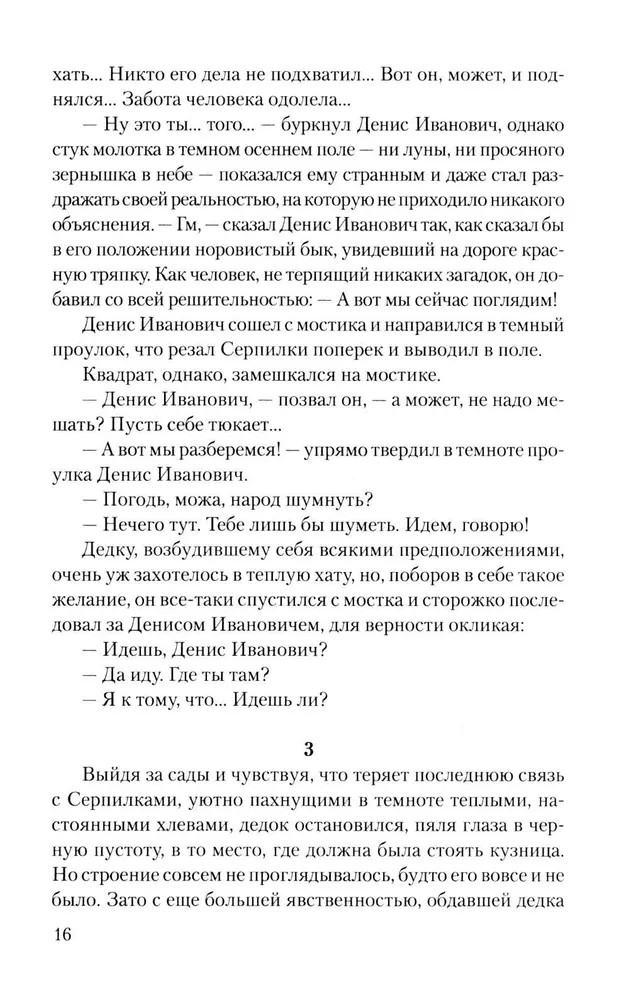 хать... Никто его дела не подхватил... Вот он, может, и поднялся... Забота человека одолела...

— Ну это ты... того... — буркнул Денис Иванович, однако стук молотка в темном осеннем поле — ни луны, ни просяного зернышка в небе — показался ему странным и даже стал раздражать своей реальностью, на которую не приходило никакого объяснения. — Гм, — сказал Денис Иванович так, как сказал бы в его положении норовистый бык, увидевший на дороге красную тряпку. Как человек, не терпящий никаких загадок, он добавил со всей решительностью: — А вот мы сейчас поглядим!

Денис Иванович сошел с мостика и направился в темный проулок, что резал Серпилки поперек и выводил в поле.

Квадрат, однако, замешкался на мостике.

— Денис Иванович, — позвал он, — а может, не надо мешать? Пусть себе тюкает...

— А вот мы разберемся! — упрямо твердил в темноте проулка Денис Иванович.

— Погодь, можа, народ шумнуть?

— Нечего тут. Тебе лишь бы шуметь. Идем, говорю!

Дедку, возбудившему себя всякими предположениями, очень уж захотелось в теплую хату, но, поборов в себе такое желание, он все-таки спустился с мостка и сторожко последовал за Денисом Ивановичем, для верности окликая:

— Идешь, Денис Иванович?

— Да иду. Где ты там?

— Я к тому, что... Идешь ли?

3

Выйдя за сады и чувствуя, что теряет последнюю связь с Серпилками, уютно пахнущими в темноте теплыми, настоянными хлевами, дедок остановился, пяля глаза в черную пустоту, в то место, где должна была стоять кузница. Но строение совсем не проглядывалось, будто его вовсе и не было. Зато с еще большей явственностью, обдавшей дедка

16